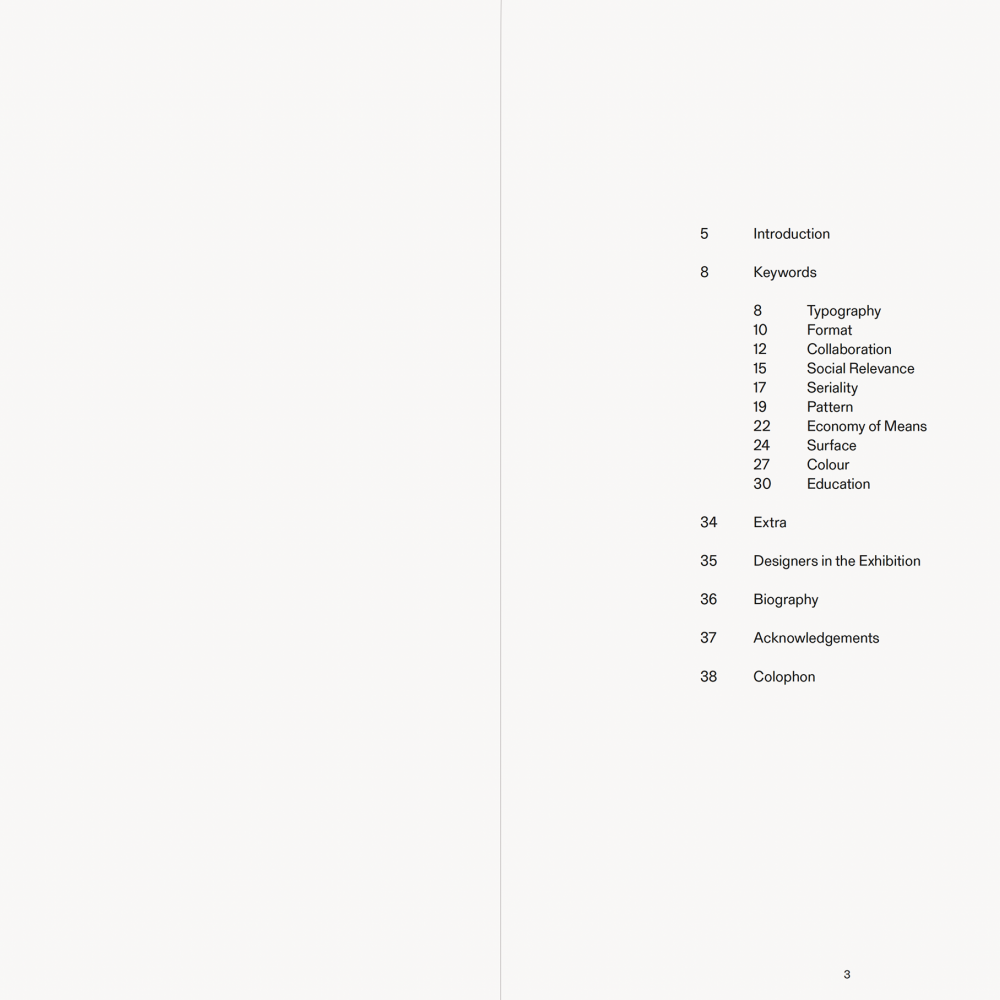 5 Introduction

8 Keywords

8 Typography
10 Format
12 Collaboration
15 Social Relevance
17 Seriality
19 Pattern
22 Economy of Means
24 Surface
27 Colour
30 Education

34 Extra

35 Designers in the Exhibition

36 Biography

37 Acknowledgements

38 Colophon

3